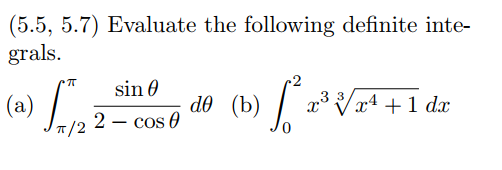 (5.5, 5.7) Evaluate the following definite integrals.

(a) $\int_{\pi/2}^{\pi} \frac{\sin\theta}{2-\cos\theta}\,d\theta$ (b) $\int_{0}^{2} x^3\sqrt[3]{x^4+1}\,dx$